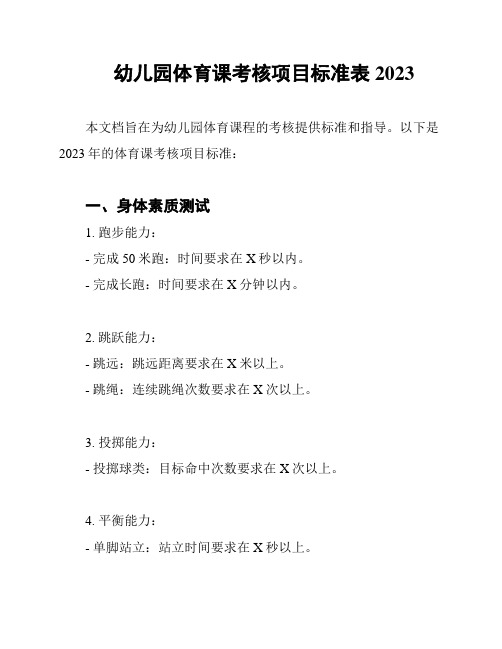 幼儿园体育课考核项目标准表 2023

本文档旨在为幼儿园体育课程的考核提供标准和指导。以下是 2023 年的体育课考核项目标准：

一、身体素质测试

1. 跑步能力：

- 完成 50 米跑：时间要求在 X 秒以内。

- 完成长跑：时间要求在 X 分钟以内。

2. 跳跃能力：

- 跳远：跳远距离要求在 X 米以上。

- 跳绳：连续跳绳次数要求在 X 次以上。

3. 投掷能力：

- 投掷球类：目标命中次数要求在 X 次以上。

4. 平衡能力：

- 单脚站立：站立时间要求在 X 秒以上。